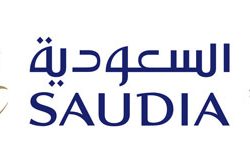 السعودية
SAUDIA